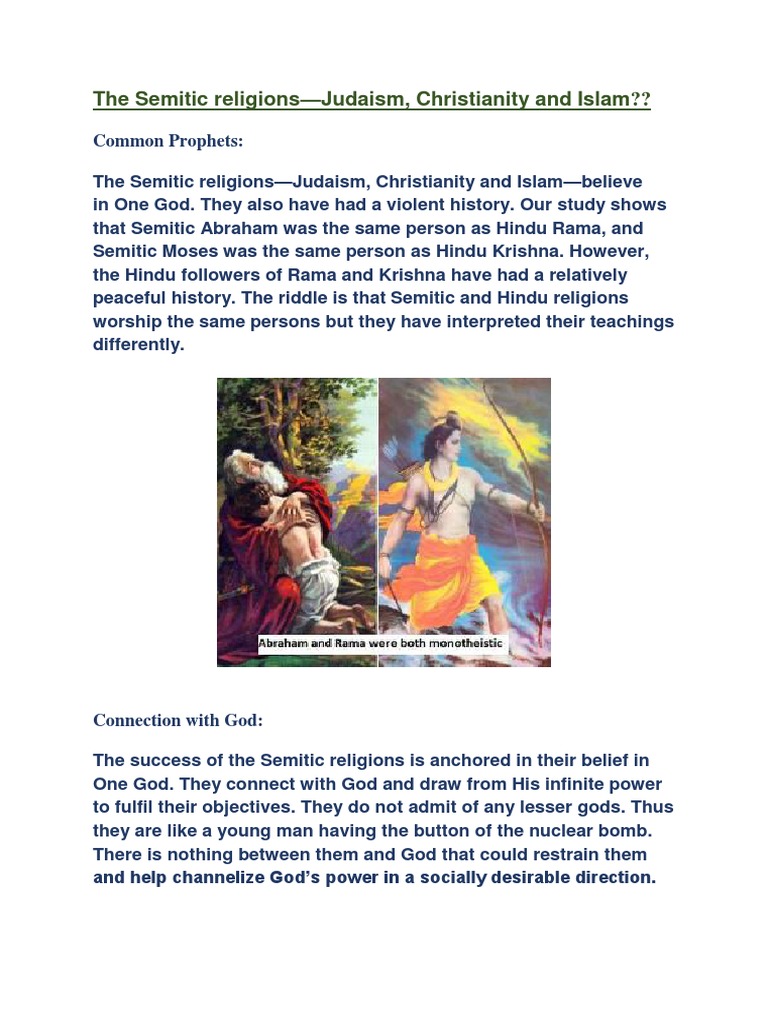 The Semitic religions—Judaism, Christianity and Islam??

Common Prophets:

The Semitic religions—Judaism, Christianity and Islam—believe in One God. They also have had a violent history. Our study shows that Semitic Abraham was the same person as Hindu Rama, and Semitic Moses was the same person as Hindu Krishna. However, the Hindu followers of Rama and Krishna have had a relatively peaceful history. The riddle is that Semitic and Hindu religions worship the same persons but they have interpreted their teachings differently.

Abraham and Rama were both monotheistic

Connection with God:

The success of the Semitic religions is anchored in their belief in One God. They connect with God and draw from His infinite power to fulfil their objectives. They do not admit of any lesser gods. Thus they are like a young man having the button of the nuclear bomb. There is nothing between them and God that could restrain them and help channelize God's power in a socially desirable direction.